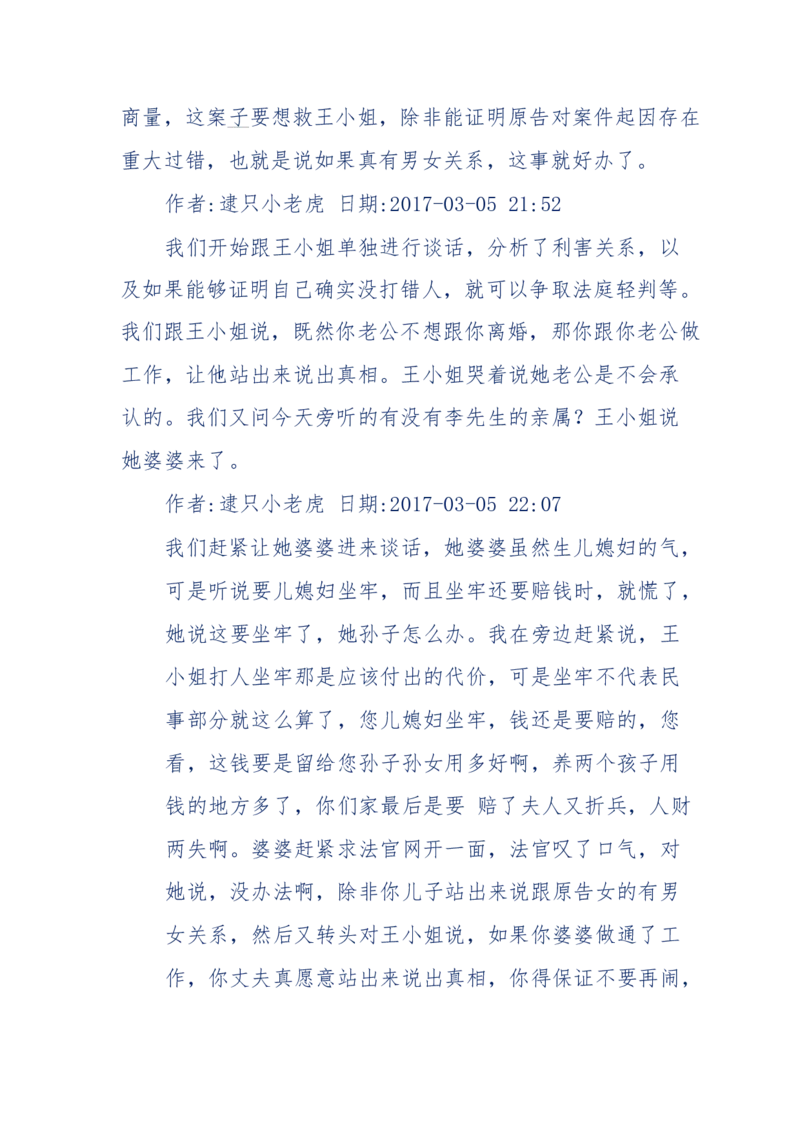 商量，这案子要想救王小姐，除非能证明原告对案件起因存在重大过错，也就是说如果真有男女关系，这事就好办了。

作者:逮只小老虎 日期:2017-03-05 21:52

我们开始跟王小姐单独进行谈话，分析了利害关系，以及如果能够证明自己确实没打错人，就可以争取法庭轻判等。我们跟王小姐说，既然你老公不想跟你离婚，那你跟你老公做工作，让他站出来说出真相。王小姐哭着说她老公是不会承认的。我们又问今天旁听的有没有李先生的亲属？王小姐说她婆婆来了。

作者:逮只小老虎 日期:2017-03-05 22:07

我们赶紧让她婆婆进来谈话，她婆婆虽然生儿媳妇的气，可是听说要儿媳妇坐牢，而且坐牢还要赔钱时，就慌了，她说这要坐牢了，她孙子怎么办。我在旁边赶紧说，王小姐打人坐牢那是应该付出的代价，可是坐牢不代表民事部分就这么算了，您儿媳妇坐牢，钱还是要赔的，您看，这钱要是留给您孙子孙女用多好啊，养两个孩子用钱的地方多了，你们家最后是要 赔了夫人又折兵，人财两失啊。婆婆赶紧求法官网开一面，法官叹了口气，对她说，没办法啊，除非你儿子站出来说跟原告女的有男女关系，然后又转头对王小姐说，如果你婆婆做通了工作，你丈夫真愿意站出来说出真相，你得保证不要再闹，